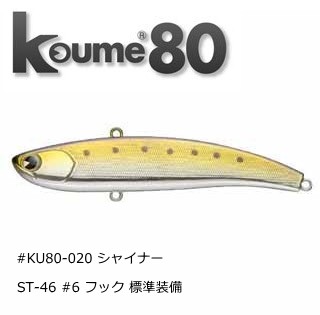 Koume® 80

#KU80-020 シャイナー

ST-46 #6 フック 標準装備